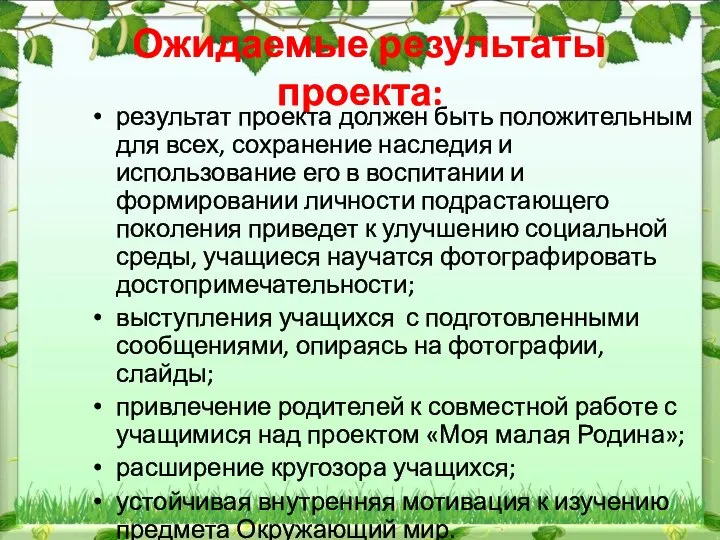 Ожидаемые результаты проекта:

• результат проекта должен быть положительным для всех, сохранение наследия и использование его в воспитании и формировании личности подрастающего поколения приведет к улучшению социальной среды, учащиеся научатся фотографировать достопримечательности;

• выступления учащихся с подготовленными сообщениями, опираясь на фотографии, слайды;

• привлечение родителей к совместной работе с учащимися над проектом «Моя малая Родина»;

• расширение кругозора учащихся;

• устойчивая внутренняя мотивация к изучению предмета Окружающий мир.